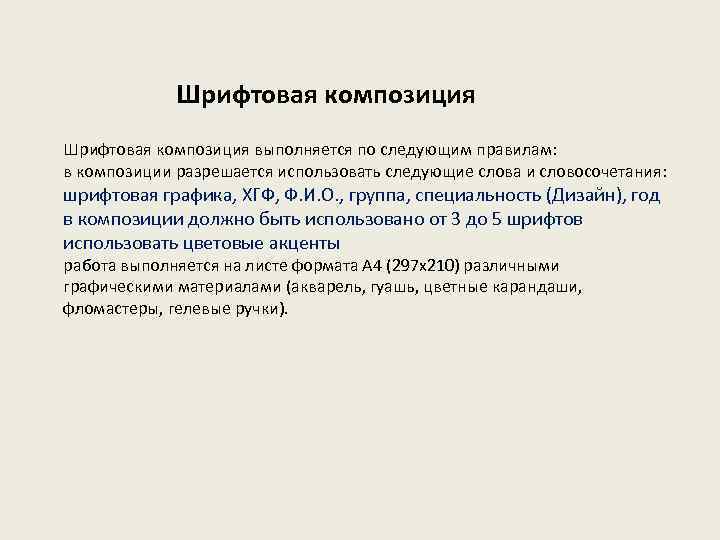 Шрифтовая композиция

Шрифтовая композиция выполняется по следующим правилам:
в композиции разрешается использовать следующие слова и словосочетания:
шрифтовая графика, ХГФ, Ф.И.О., группа, специальность (Дизайн), год
в композиции должно быть использовано от 3 до 5 шрифтов
использовать цветовые акценты
работа выполняется на листе формата А4 (297х210) различными графическими материалами (акварель, гуашь, цветные карандаши, фломастеры, гелевые ручки).